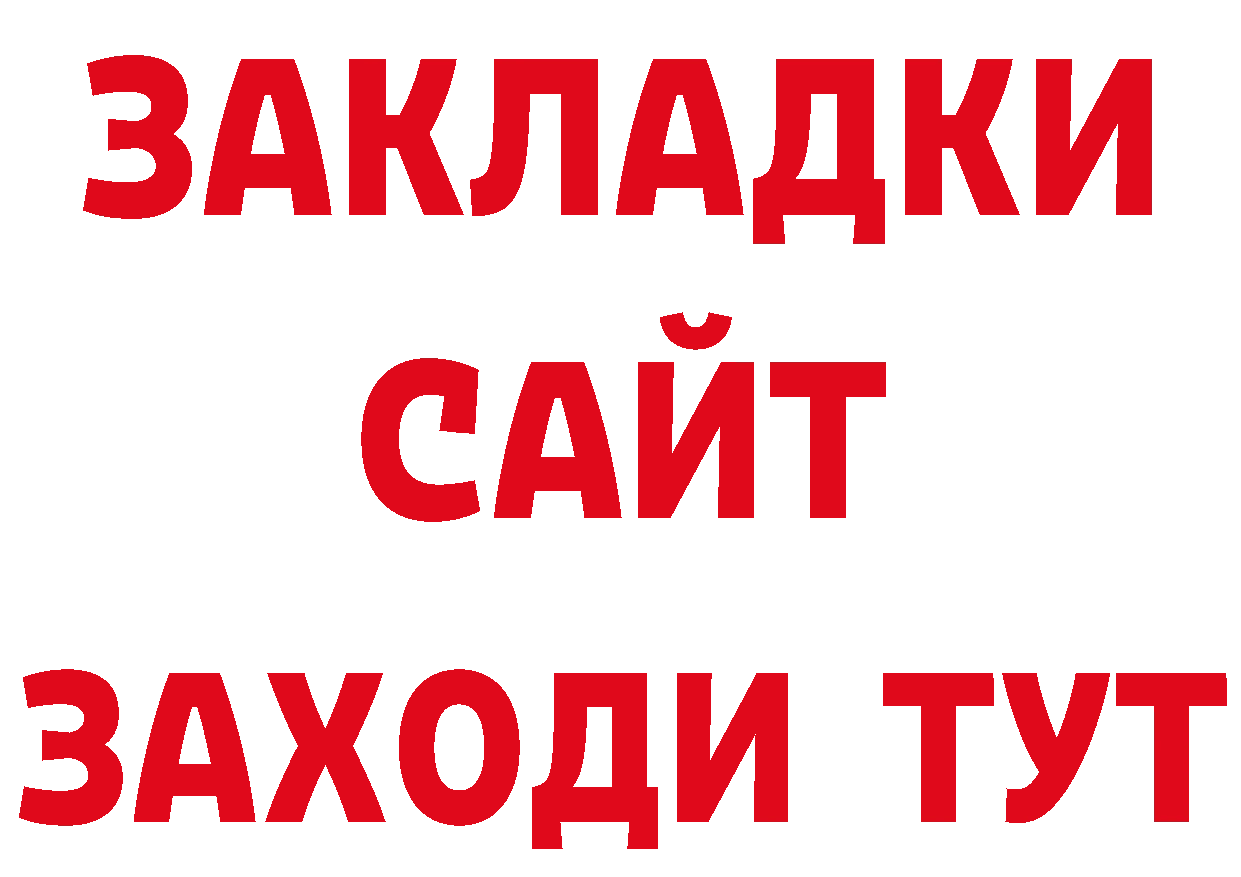 ЗАКЛАДКИ
САЙТ
ЗАХОДИ ТУТ